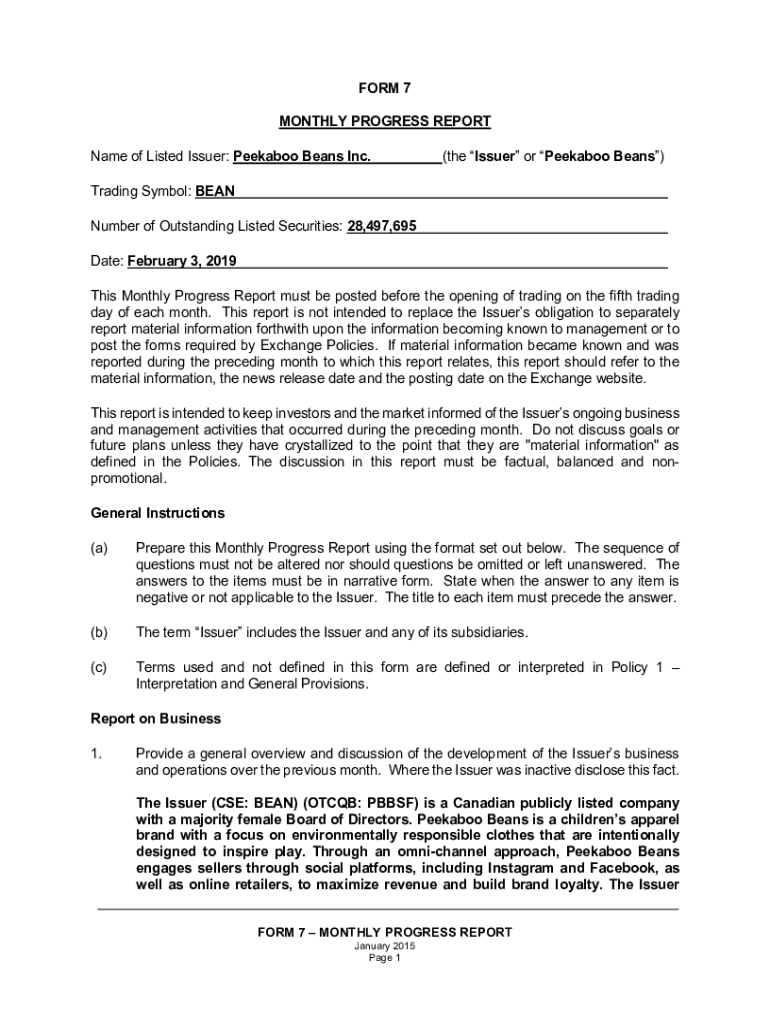 FORM 7

MONTHLY PROGRESS REPORT

Name of Listed Issuer: Peekaboo Beans Inc. (the “Issuer” or “Peekaboo Beans”)

Trading Symbol: BEAN

Number of Outstanding Listed Securities: 28,497,695

Date: February 3, 2019

This Monthly Progress Report must be posted before the opening of trading on the fifth trading day of each month. This report is not intended to replace the Issuer’s obligation to separately report material information forthwith upon the information becoming known to management or to post the forms required by Exchange Policies. If material information became known and was reported during the preceding month to which this report relates, this report should refer to the material information, the news release date and the posting date on the Exchange website.

This report is intended to keep investors and the market informed of the Issuer’s ongoing business and management activities that occurred during the preceding month. Do not discuss goals or future plans unless they have crystallized to the point that they are "material information" as defined in the Policies. The discussion in this report must be factual, balanced and non-promotional.

General Instructions

(a) Prepare this Monthly Progress Report using the format set out below. The sequence of questions must not be altered nor should questions be omitted or left unanswered. The answers to the items must be in narrative form. State when the answer to any item is negative or not applicable to the Issuer. The title to each item must precede the answer.

(b) The term “Issuer” includes the Issuer and any of its subsidiaries.

(c) Terms used and not defined in this form are defined or interpreted in Policy 1 – Interpretation and General Provisions.

Report on Business

1. Provide a general overview and discussion of the development of the Issuer’s business and operations over the previous month. Where the Issuer was inactive disclose this fact.

The Issuer (CSE: BEAN) (OTCQB: PBBSF) is a Canadian publicly listed company with a majority female Board of Directors. Peekaboo Beans is a children’s apparel brand with a focus on environmentally responsible clothes that are intentionally designed to inspire play. Through an omni-channel approach, Peekaboo Beans engages sellers through social platforms, including Instagram and Facebook, as well as online retailers, to maximize revenue and build brand loyalty. The Issuer

FORM 7 – MONTHLY PROGRESS REPORT
January 2015
Page 1